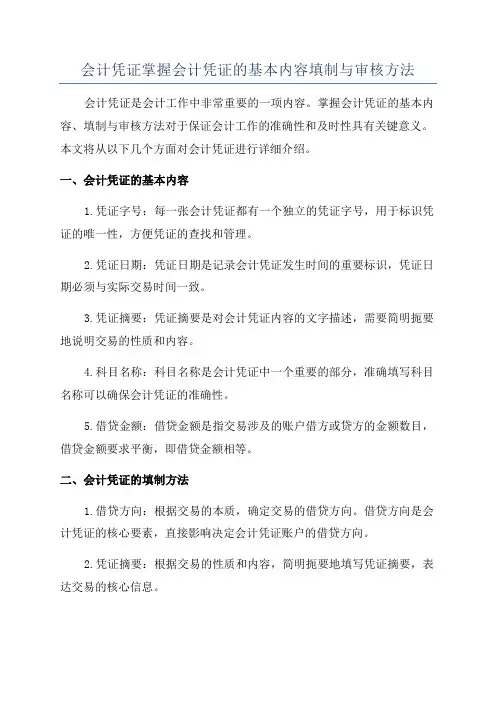 会计凭证掌握会计凭证的基本内容填制与审核方法

会计凭证是会计工作中非常重要的一项内容。掌握会计凭证的基本内容、填制与审核方法对于保证会计工作的准确性和及时性具有关键意义。本文将从以下几个方面对会计凭证进行详细介绍。

一、会计凭证的基本内容

1.凭证字号：每一张会计凭证都有一个独立的凭证字号，用于标识凭证的唯一性，方便凭证的查找和管理。

2.凭证日期：凭证日期是记录会计凭证发生时间的重要标识，凭证日期必须与实际交易时间一致。

3.凭证摘要：凭证摘要是对会计凭证内容的文字描述，需要简明扼要地说明交易的性质和内容。

4.科目名称：科目名称是会计凭证中一个重要的部分，准确填写科目名称可以确保会计凭证的准确性。

5.借贷金额：借贷金额是指交易涉及的账户借方或贷方的金额数目，借贷金额要求平衡，即借贷金额相等。

二、会计凭证的填制方法

1.借贷方向：根据交易的本质，确定交易的借贷方向。借贷方向是会计凭证的核心要素，直接影响决定会计凭证账户的借贷方向。

2.凭证摘要：根据交易的性质和内容，简明扼要地填写凭证摘要，表达交易的核心信息。